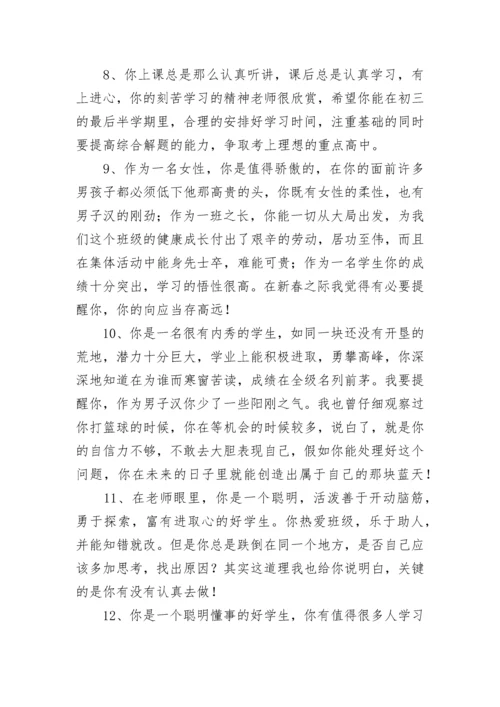 8、你上课总是那么认真听讲，课后总是认真学习，有上进心，你的刻苦学习的精神老师很欣赏，希望你能在初三的最后半学期里，合理的安排好学习时间，注重基础的同时要提高综合解题的能力，争取考上理想的重点高中。

9、作为一名女性，你是值得骄傲的，在你的面前许多男孩子都必须低下他那高贵的头，你既有女性的柔性，也有男子汉的刚劲；作为一班之长，你能一切从大局出发，为我们这个班级的健康成长付出了艰辛的劳动，居功至伟，而且在集体活动中能身先士卒，难能可贵；作为一名学生你的成绩十分突出，学习的悟性很高。在新春之际我觉得有必要提醒你，你的向应当存高远！

10、你是一名很有内秀的学生，如同一块还没有开垦的荒地，潜力十分巨大，学业上能积极进取，勇攀高峰，你深深地知道在为谁而寒窗苦读，成绩在全级名列前茅。我要提醒你，作为男子汉你少了一些阳刚之气。我也曾仔细观察过你打篮球的时候，你在等机会的时候较多，说白了，就是你的自信力不够，不敢去大胆表现自己，假如你能处理好这个问题，你在未来的日子里就能创造出属于自己的那块蓝天！

11、在老师眼里，你是一个聪明，活泼善于开动脑筋，勇于探索，富有进取心的好学生。你热爱班级，乐于助人，并能知错就改。但是你总是跌倒在同一个地方，是否自己应该多加思考，找出原因？其实这道理我也给你说明白，关键的是你有没有认真去做！

12、你是一个聪明懂事的好学生，你有值得很多人学习